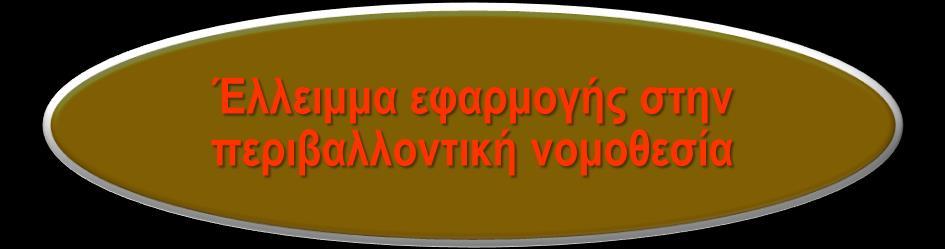 Έλλειμμα εφαρμογής στην περιβαλλοντική νομοθεσία